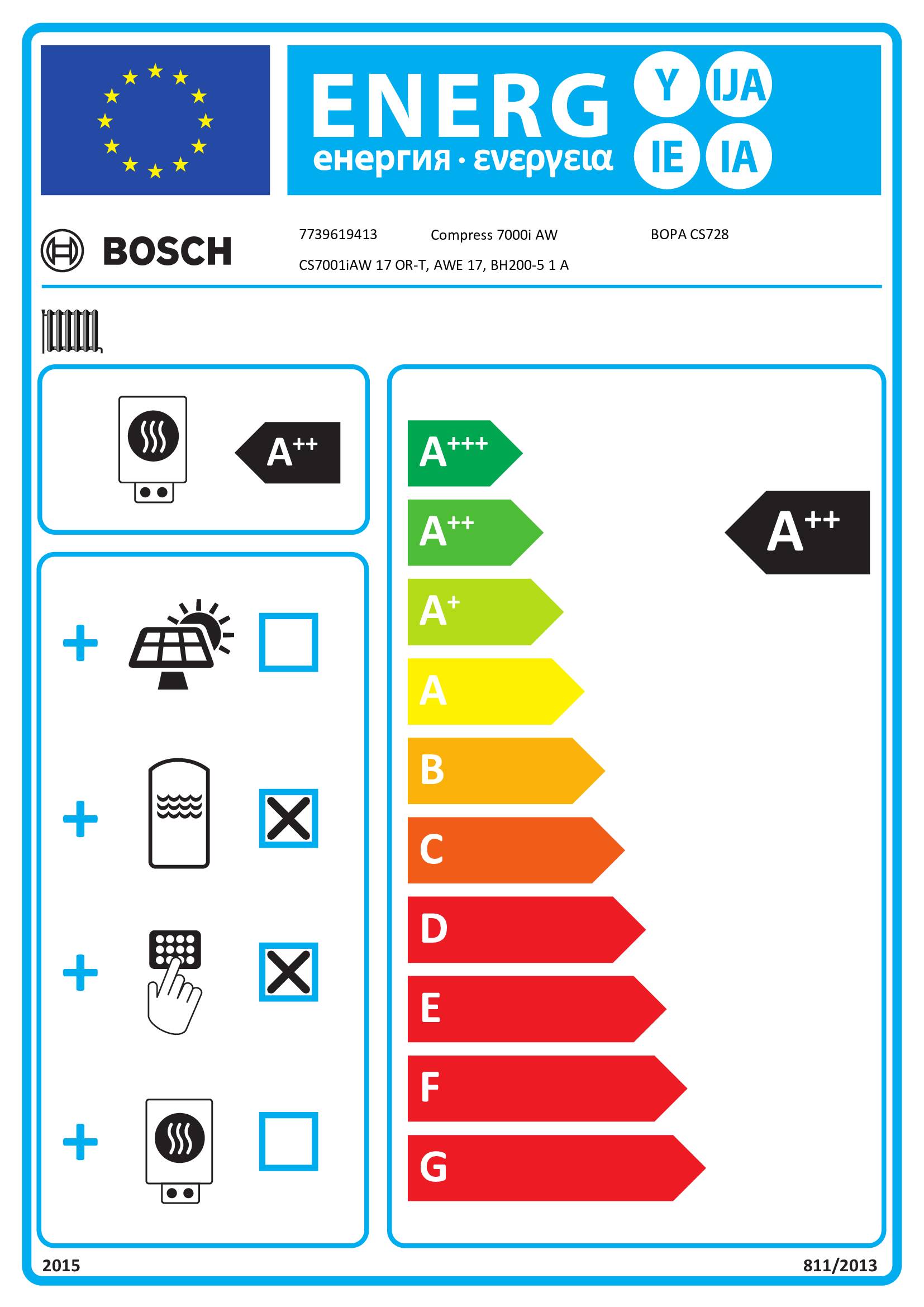 ENERG Y IJA IE IA
енергия · ενεργεια

BOSCH

7739619413 Compress 7000i AW BOPA CS728
CS7001iAW 17 OR-T, AWE 17, BH200-5 1 A

$A^{++}$

+
+
+
+

$A^{+++}$
$A^{++}$
$A^{+}$
A
B
C
D
E
F
G

$A^{++}$

2015

811/2013